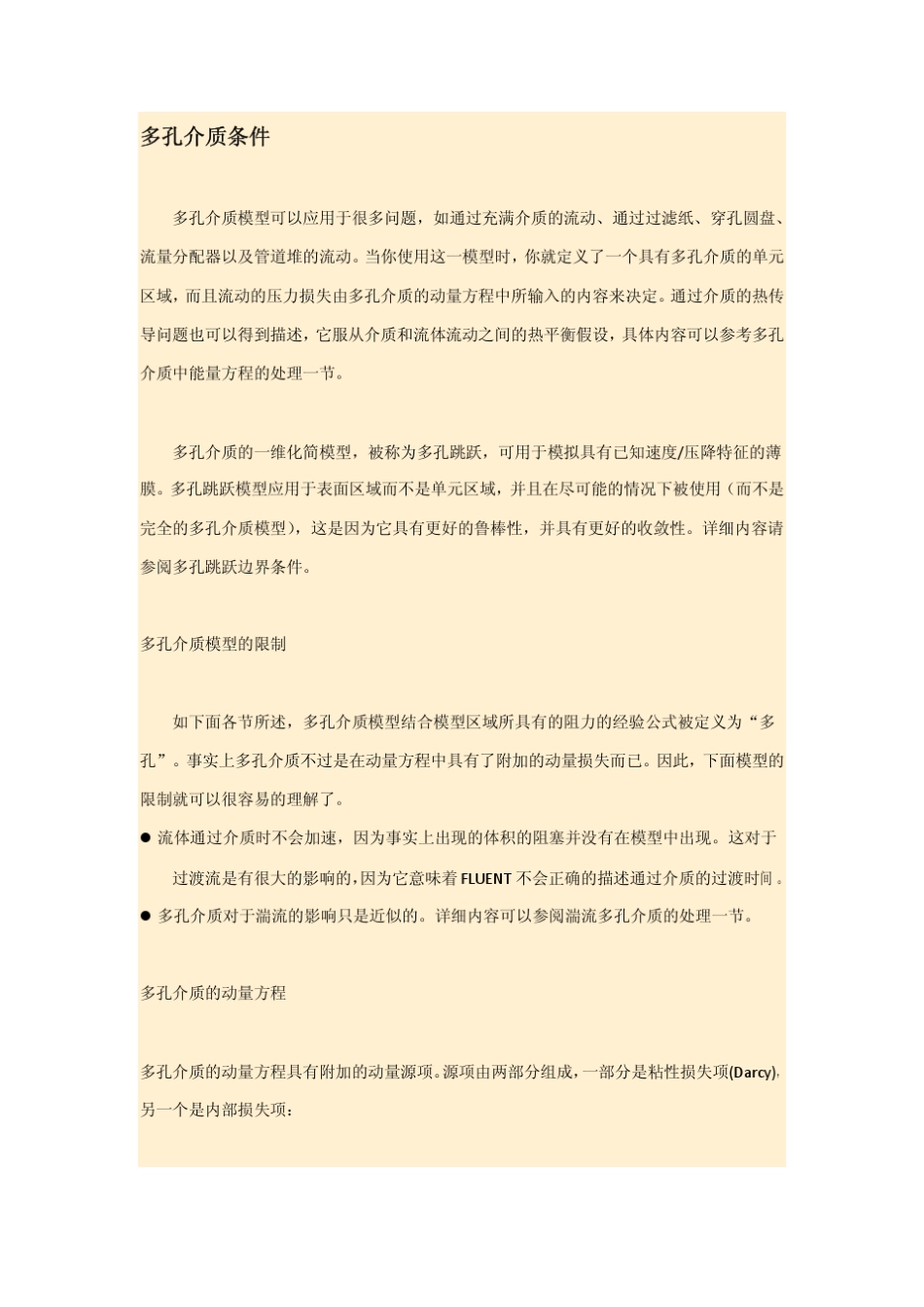 多孔介质条件

多孔介质模型可以应用于很多问题，如通过充满介质的流动、通过过滤纸、穿孔圆盘、流量分配器以及管道堆的流动。当你使用这一模型时，你就定义了一个具有多孔介质的单元区域，而且流动的压力损失由多孔介质的动量方程中所输入的内容来决定。通过介质的热传导问题也可以得到描述，它服从介质和流体流动之间的热平衡假设，具体内容可以参考多孔介质中能量方程的处理一节。

多孔介质的一维化简模型，被称为多孔跳跃，可用于模拟具有已知速度/压降特征的薄膜。多孔跳跃模型应用于表面区域而不是单元区域，并且在尽可能的情况下被使用（而不是完全的多孔介质模型），这是因为它具有更好的鲁棒性，并具有更好的收敛性。详细内容请参阅多孔跳跃边界条件。

多孔介质模型的限制

如下面各节所述，多孔介质模型结合模型区域所具有的阻力的经验公式被定义为“多孔”。事实上多孔介质不过是在动量方程中具有了附加的动量损失而已。因此，下面模型的限制就可以很容易的理解了。

● 流体通过介质时不会加速，因为事实上出现的体积的阻塞并没有在模型中出现。这对于过渡流是有很大的影响的，因为它意味着 FLUENT 不会正确的描述通过介质的过渡时间。

● 多孔介质对于湍流的影响只是近似的。详细内容可以参阅湍流多孔介质的处理一节。

多孔介质的动量方程

多孔介质的动量方程具有附加的动量源项。源项由两部分组成，一部分是粘性损失项(Darcy)，另一个是内部损失项：